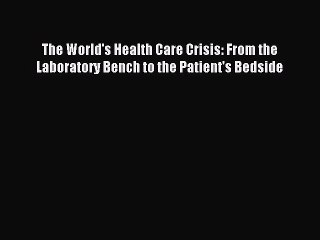 The World's Health Care Crisis: From the Laboratory Bench to the Patient's Bedside